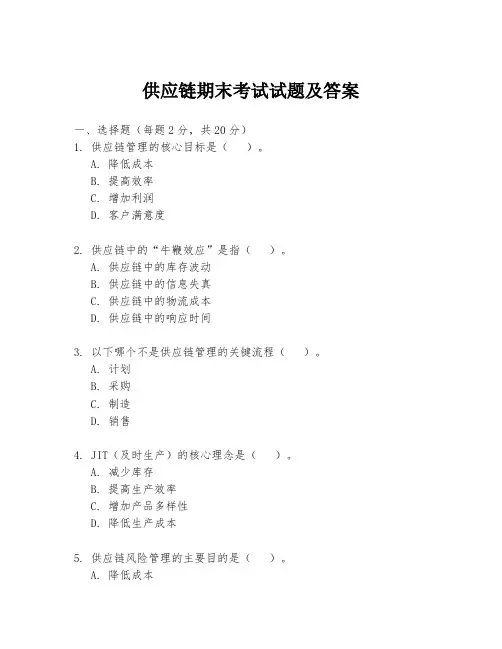 供应链期末考试试题及答案

一、选择题（每题2分，共20分）

1. 供应链管理的核心目标是（　）。
A. 降低成本
B. 提高效率
C. 增加利润
D. 客户满意度

2. 供应链中的“牛鞭效应”是指（　）。
A. 供应链中的库存波动
B. 供应链中的信息失真
C. 供应链中的物流成本
D. 供应链中的响应时间

3. 以下哪个不是供应链管理的关键流程（　）。
A. 计划
B. 采购
C. 制造
D. 销售

4. JIT（及时生产）的核心理念是（　）。
A. 减少库存
B. 提高生产效率
C. 增加产品多样性
D. 降低生产成本

5. 供应链风险管理的主要目的是（　）。
A. 降低成本